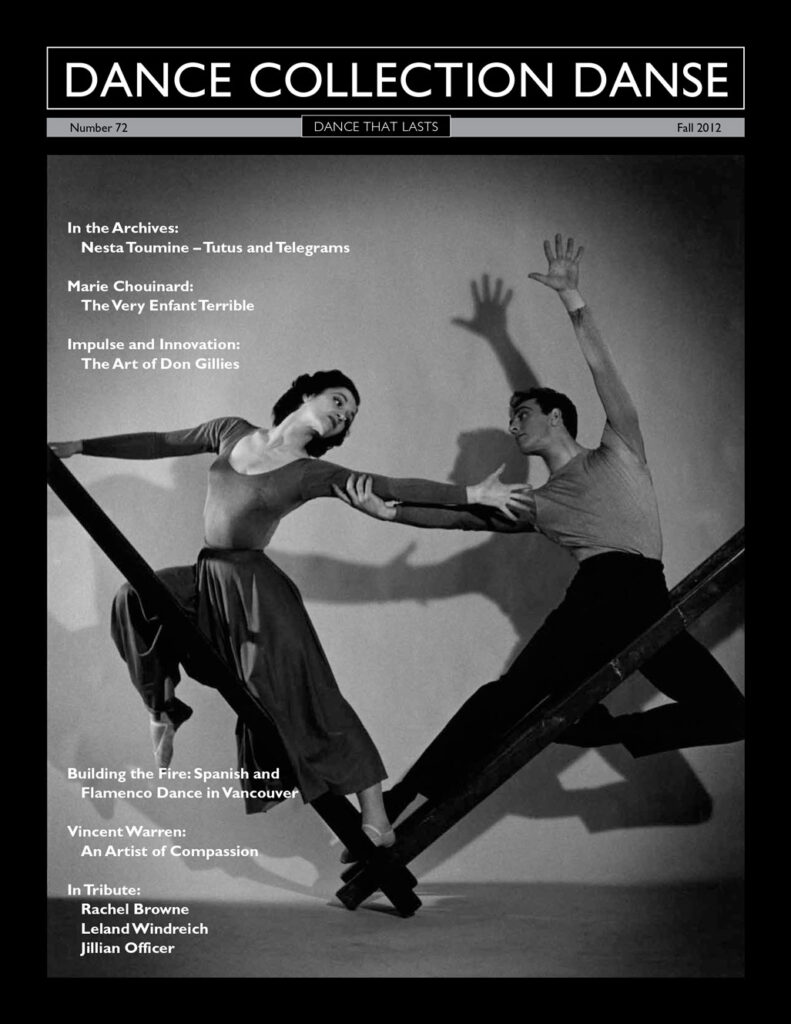 DANCE COLLECTION DANSE

Number 72

DANCE THAT LASTS

Fall 2012

In the Archives:
Nesta Toumine – Tutus and Telegrams

Marie Chouinard:
The Very Enfant Terrible

Impulse and Innovation:
The Art of Don Gillies

Building the Fire: Spanish and Flamenco Dance in Vancouver

Vincent Warren:
An Artist of Compassion

In Tribute:
Rachel Browne
Leland Windreich
Jillian Officer